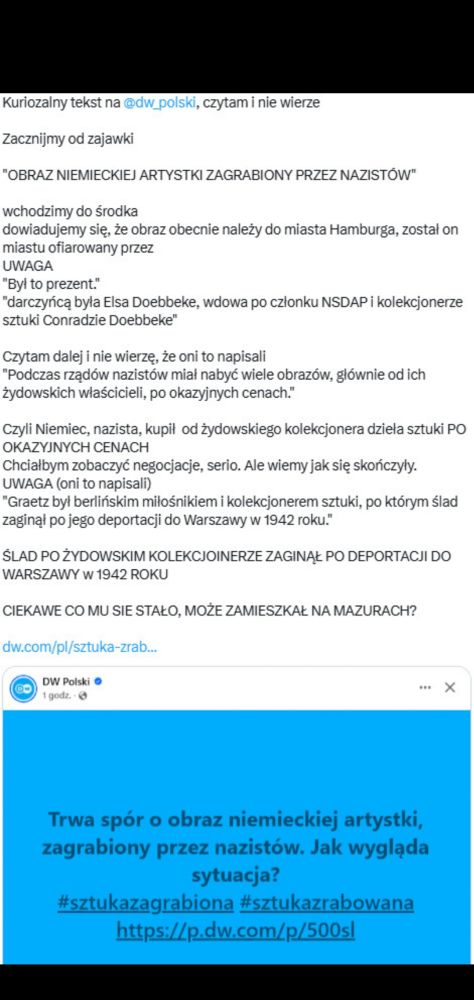 Kuriozalny tekst na @dw_polski, czytam i nie wierze

Zacznijmy od zajawki

"OBRAZ NIEMIECKIEJ ARTYSTKI ZAGRABIONY PRZEZ NAZISTÓW"

wchodzimy do środka
dowiadujemy się, że obraz obecnie należy do miasta Hamburga, został on miastu ofiarowany przez
UWAGA
"Był to prezent."
"darczyńcą była Elsa Doebbeke, wdowa po członku NSDAP i kolekcjonerze sztuki Conradzie Doebbeke"

Czytam dalej i nie wierzę, że oni to napisali
"Podczas rządów nazistów miał nabyć wiele obrazów, głównie od ich żydowskich właścicieli, po okazyjnych cenach."

Czyli Niemiec, nazista, kupił od żydowskiego kolekcjonera dzieła sztuki PO OKAZYJNYCH CENACH
Chciałbym zobaczyć negocjacje, serio. Ale wiemy jak się skończyły.
UWAGA (oni to napisali)
"Graetz był berlińskim miłośnikiem i kolekcjonerem sztuki, po którym ślad zaginął po jego deportacji do Warszawy w 1942 roku."

ŚLAD PO ŻYDOWSKIM KOLEKCJOINERZE ZAGINĄŁ PO DEPORTACJI DO WARSZAWY w 1942 ROKU

CIEKAWE CO MU SIE STAŁO, MOŻE ZAMIESZKAŁ NA MAZURACH?

dw.com/pl/sztuka-zrab...

DW Polski
1 godz.

Trwa spór o obraz niemieckiej artystki, zagrabiony przez nazistów. Jak wygląda sytuacja?
#sztukazagrabiona #sztukazrabowana
https://p.dw.com/p/500sl